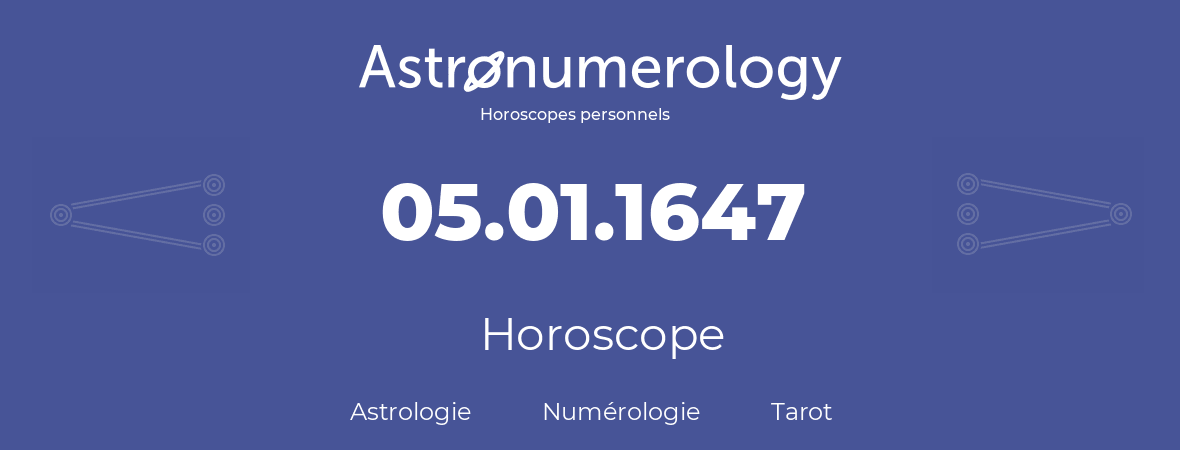 Astronumerology
Horoscopes personnels

05.01.1647

Horoscope

Astrologie Numérologie Tarot